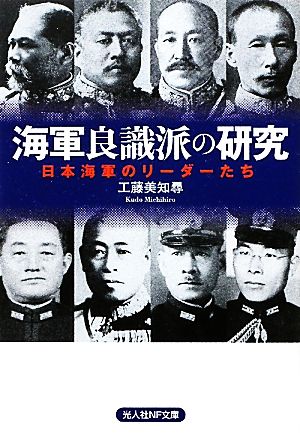 海軍良識派の研究
日本海軍のリーダーたち
工藤美知尋
Kudo Michihiro

光人社NF文庫